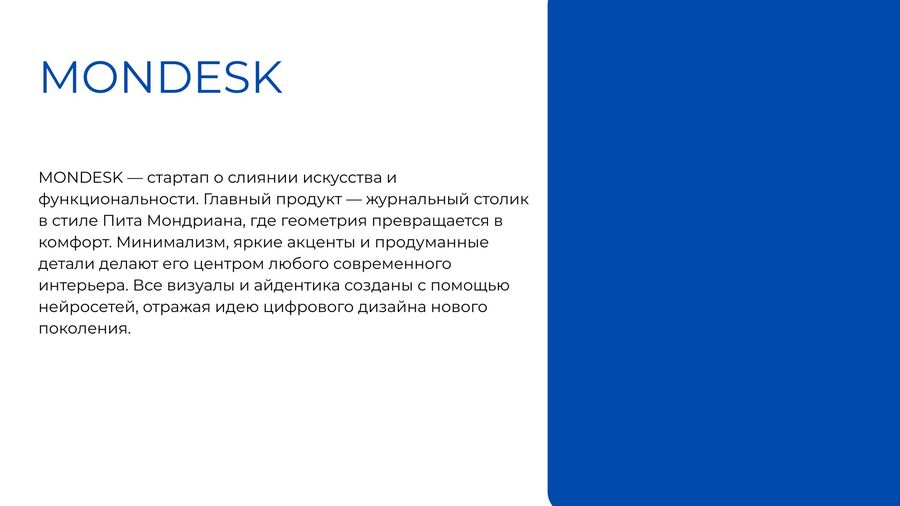 MONDESK

MONDESK — стартап о слиянии искусства и функциональности. Главный продукт — журнальный столик в стиле Пита Мондриана, где геометрия превращается в комфорт. Минимализм, яркие акценты и продуманные детали делают его центром любого современного интерьера. Все визуалы и айдентика созданы с помощью нейросетей, отражая идею цифрового дизайна нового поколения.